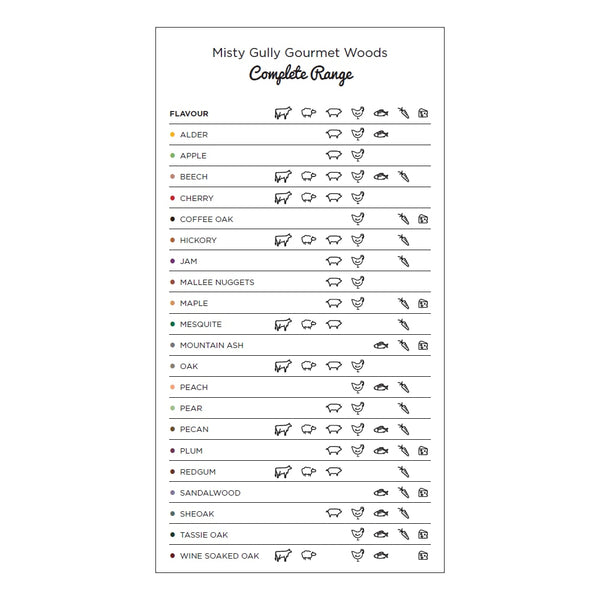 Misty Gully Gourmet Woods
Complete Range

FLAVOUR
ALDER
APPLE
BEECH
CHERRY
COFFEE OAK
HICKORY
JAM
MALLEE NUGGETS
MAPLE
MESQUITE
MOUNTAIN ASH
OAK
PEACH
PEAR
PECAN
PLUM
REDGUM
SANDALWOOD
SHEOAK
TASSIE OAK
WINE SOAKED OAK